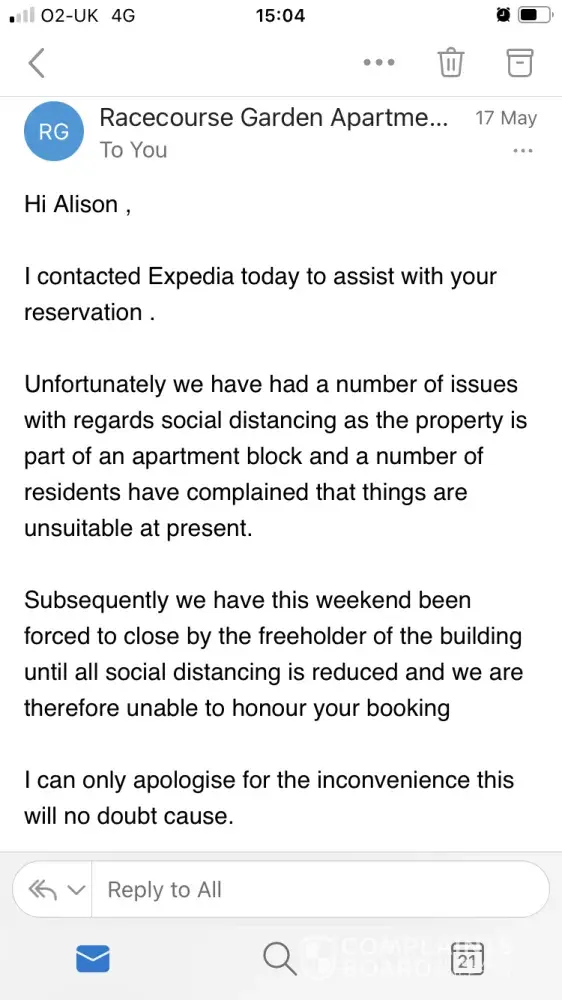 O2-UK 4G 15:04

RG Racecourse Garden Apartme... 17 May
To You

Hi Alison ,

I contacted Expedia today to assist with your reservation .

Unfortunately we have had a number of issues with regards social distancing as the property is part of an apartment block and a number of residents have complained that things are unsuitable at present.

Subsequently we have this weekend been forced to close by the freeholder of the building until all social distancing is reduced and we are therefore unable to honour your booking

I can only apologise for the inconvenience this will no doubt cause.

Reply to All

COMPLAINTS BOARD
21